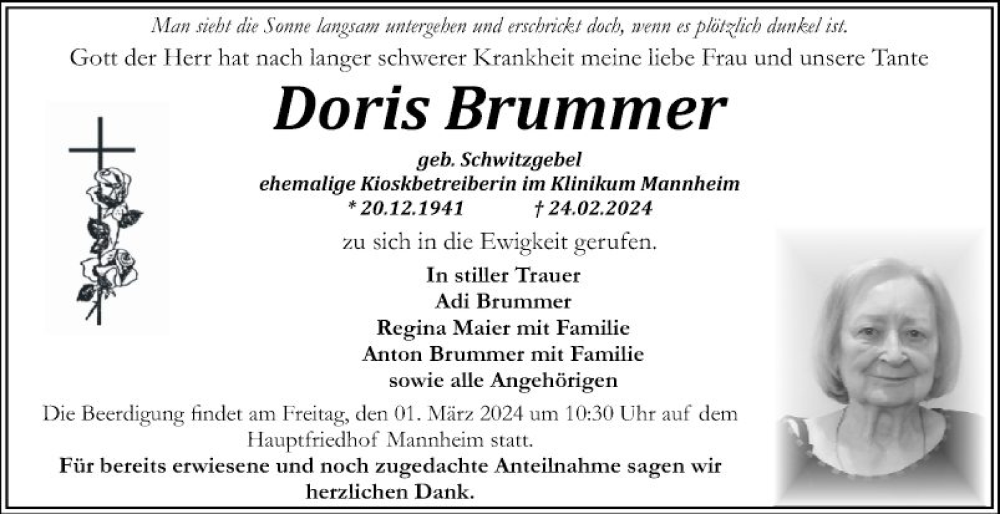 Man sieht die Sonne langsam untergehen und erschrickt doch, wenn es plötzlich dunkel ist.

Gott der Herr hat nach langer schwerer Krankheit meine liebe Frau und unsere Tante

Doris Brummer

geb. Schwitzgebel
ehemalige Kioskbetreiberin im Klinikum Mannheim
* 20.12.1941 † 24.02.2024

zu sich in die Ewigkeit gerufen.

In stiller Trauer
Adi Brummer
Regina Maier mit Familie
Anton Brummer mit Familie
sowie alle Angehörigen

Die Beerdigung findet am Freitag, den 01. März 2024 um 10:30 Uhr auf dem Hauptfriedhof Mannheim statt.

Für bereits erwiesene und noch zugedachte Anteilnahme sagen wir herzlichen Dank.